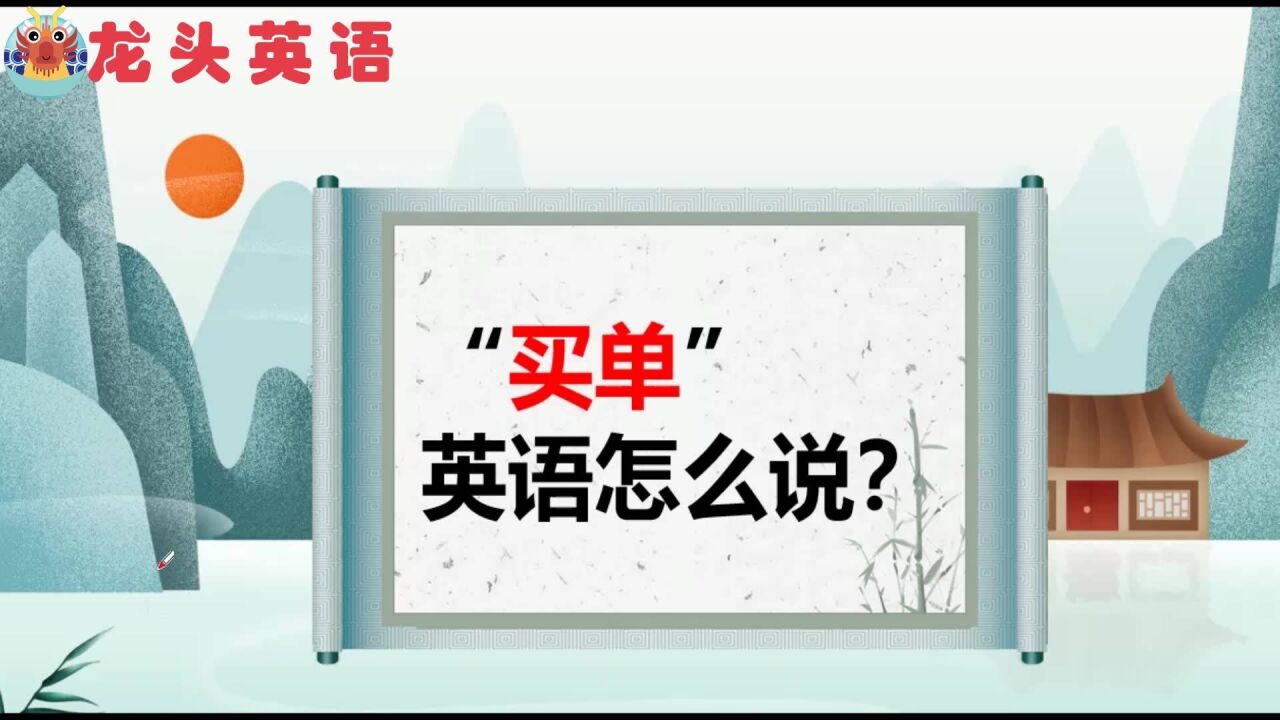 龙头英语

“买单”
英语怎么说?